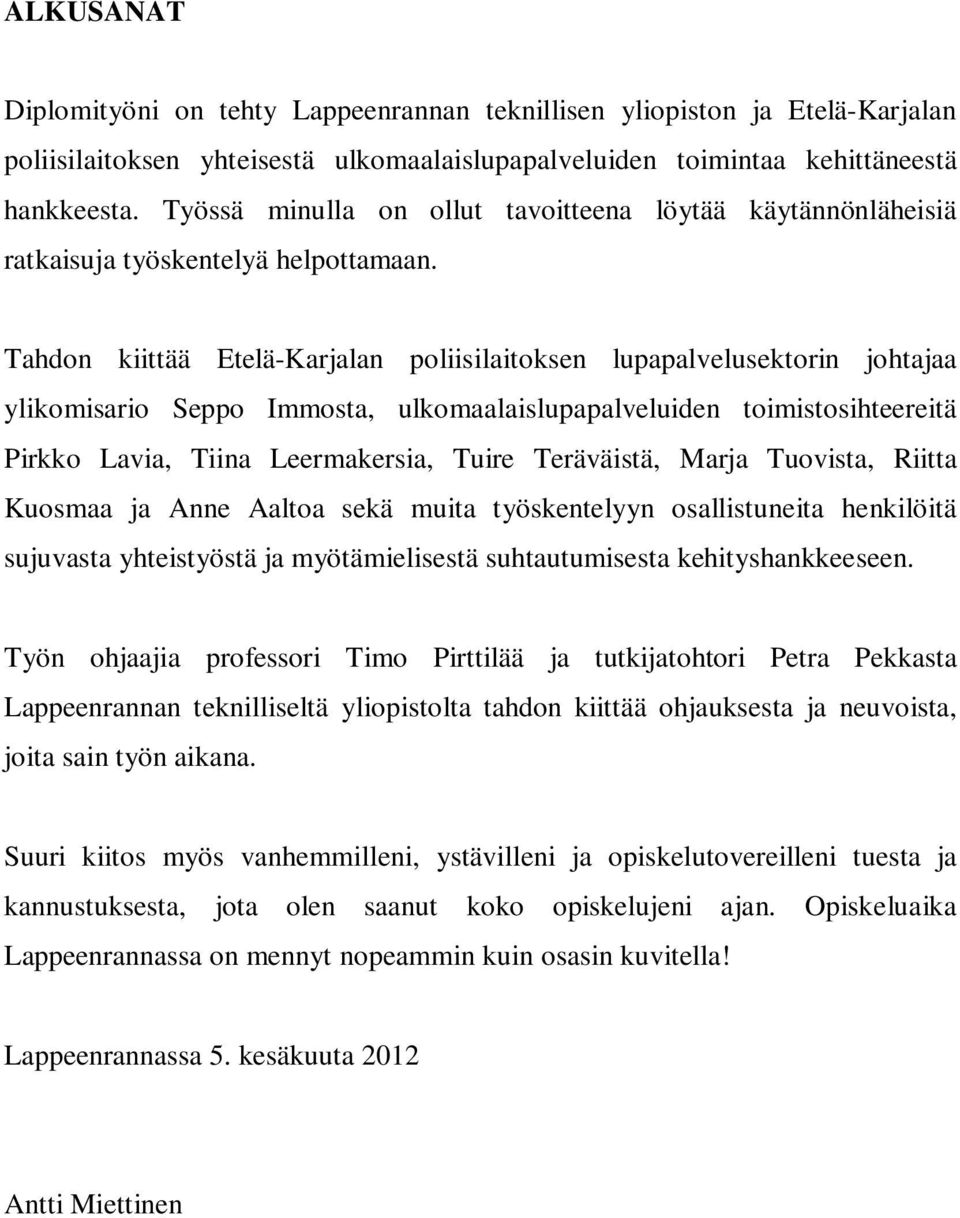 ALKUSANAT

Diplomityöni on tehty Lappeenrannan teknillisen yliopiston ja Etelä-Karjalan poliisilaitoksen yhteisestä ulkomaalaislupapalveluiden toimintaa kehittäneestä hankkeesta. Työssä minulla on ollut tavoitteena löytää käytännönläheisiä ratkaisuja työskentelyä helpottamaan.

Tahdon kiittää Etelä-Karjalan poliisilaitoksen lupapalvelusektorin johtajaa ylikomisario Seppo Immosta, ulkomaalaislupapalveluiden toimistosihteereitä Pirkko Lavia, Tiina Leermakersia, Tuire Teräväistä, Marja Tuovista, Riitta Kuosmaa ja Anne Aaltoa sekä muita työskentelyyn osallistuneita henkilöitä sujuvasta yhteistyöstä ja myötämielisestä suhtautumisesta kehityshankkeeseen.

Työn ohjaajia professori Timo Pirttilää ja tutkijatohtori Petra Pekkasta Lappeenrannan teknilliseltä yliopistolta tahdon kiittää ohjauksesta ja neuvoista, joita sain työn aikana.

Suuri kiitos myös vanhemmilleni, ystävilleni ja opiskelutovereilleni tuesta ja kannustuksesta, jota olen saanut koko opiskelujeni ajan. Opiskeluaika Lappeenrannassa on mennyt nopeammin kuin osasin kuvitella!

Lappeenrannassa 5. kesäkuuta 2012

Antti Miettinen